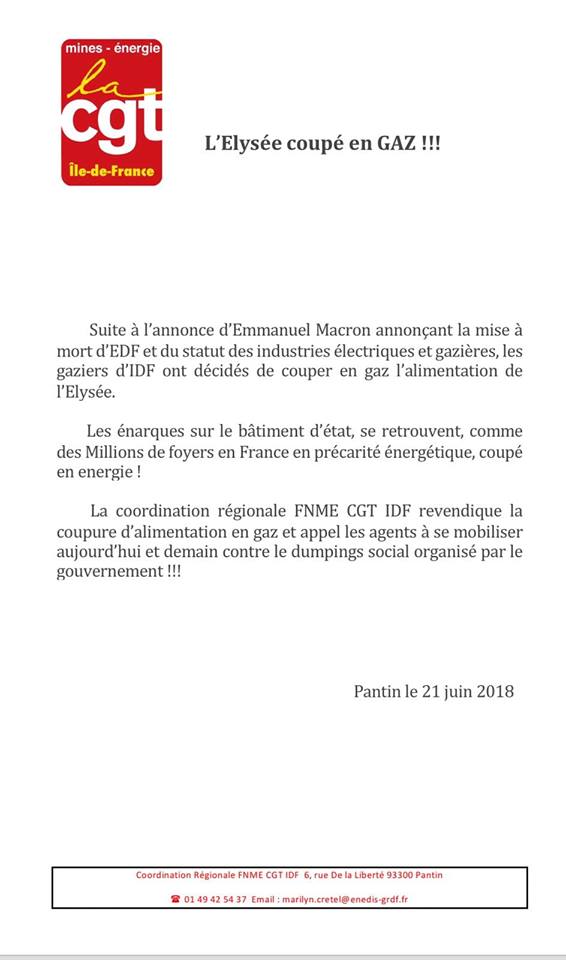 mines - énergie
la
cgt
Île-de-France

L'Elysée coupé en GAZ !!!

Suite à l'annonce d'Emmanuel Macron annonçant la mise à mort d'EDF et du statut des industries électriques et gazières, les gaziers d'IDF ont décidés de couper en gaz l'alimentation de l'Elysée.

Les énarques sur le bâtiment d'état, se retrouvent, comme des Millions de foyers en France en précarité énergétique, coupé en energie !

La coordination régionale FNME CGT IDF revendique la coupure d'alimentation en gaz et appel les agents à se mobiliser aujourd'hui et demain contre le dumpings social organisé par le gouvernement !!!

Pantin le 21 juin 2018

Coordination Régionale FNME CGT IDF 6, rue De la Liberté 93300 Pantin
☎ 01 49 42 54 37 Email : marilyn.cretel@enedis-grdf.fr